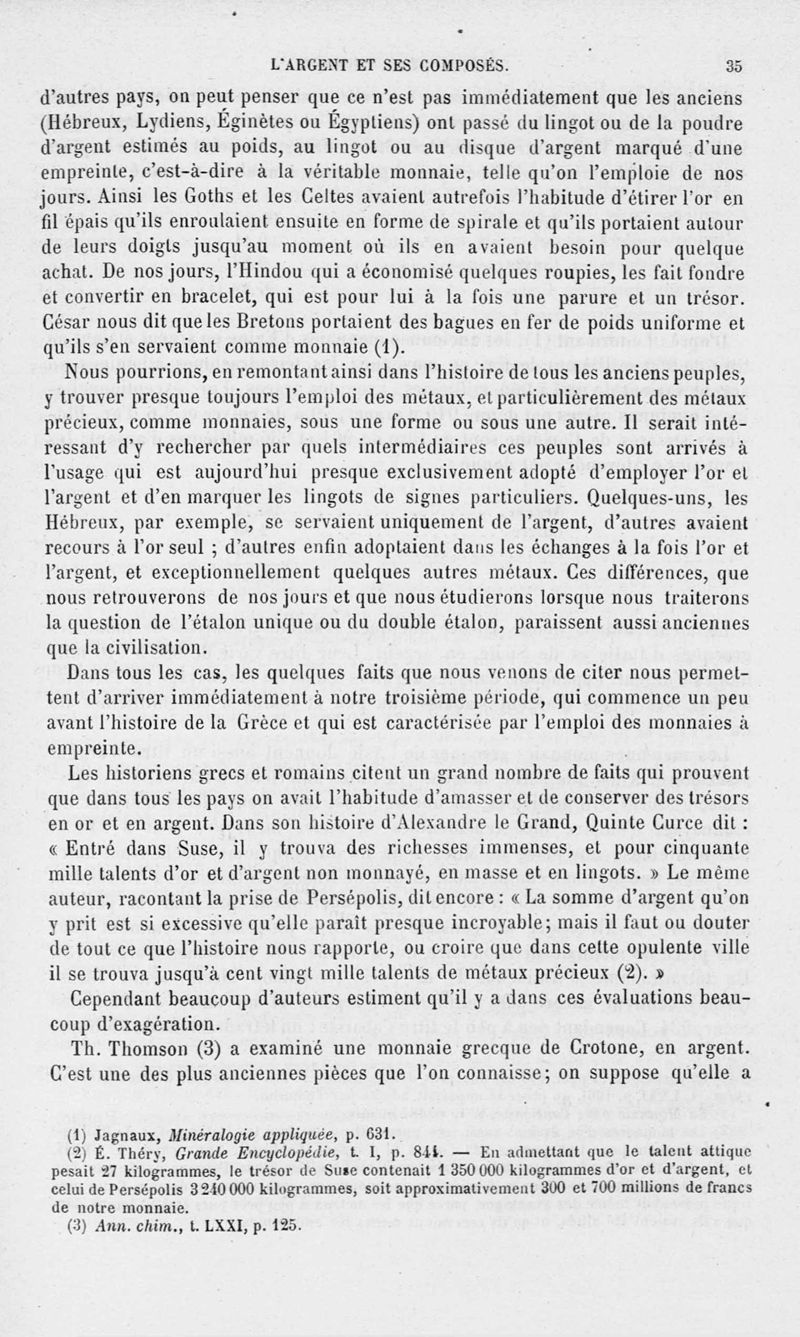 L'ARGENT ET SES COMPOSÉS. 35

d'autres pays, on peut penser que ce n'est pas immédiatement que les anciens (Hébreux, Lydiens, Éginètes ou Égyptiens) ont passé du lingot ou de la poudre d'argent estimés au poids, au lingot ou au disque d'argent marqué d'une empreinte, c'est-à-dire à la véritable monnaie, telle qu'on l'emploie de nos jours. Ainsi les Goths et les Celtes avaient autrefois l'habitude d'étirer l'or en fil épais qu'ils enroulaient ensuite en forme de spirale et qu'ils portaient autour de leurs doigts jusqu'au moment où ils en avaient besoin pour quelque achat. De nos jours, l'Hindou qui a économisé quelques roupies, les fait fondre et convertir en bracelet, qui est pour lui à la fois une parure et un trésor. César nous dit que les Bretons portaient des bagues en fer de poids uniforme et qu'ils s'en servaient comme monnaie (1).

Nous pourrions, en remontant ainsi dans l'histoire de tous les anciens peuples, y trouver presque toujours l'emploi des métaux, et particulièrement des métaux précieux, comme monnaies, sous une forme ou sous une autre. Il serait intéressant d'y rechercher par quels intermédiaires ces peuples sont arrivés à l'usage qui est aujourd'hui presque exclusivement adopté d'employer l'or et l'argent et d'en marquer les lingots de signes particuliers. Quelques-uns, les Hébreux, par exemple, se servaient uniquement de l'argent, d'autres avaient recours à l'or seul ; d'autres enfin adoptaient dans les échanges à la fois l'or et l'argent, et exceptionnellement quelques autres métaux. Ces différences, que nous retrouverons de nos jours et que nous étudierons lorsque nous traiterons la question de l'étalon unique ou du double étalon, paraissent aussi anciennes que la civilisation.

Dans tous les cas, les quelques faits que nous venons de citer nous permettent d'arriver immédiatement à notre troisième période, qui commence un peu avant l'histoire de la Grèce et qui est caractérisée par l'emploi des monnaies à empreinte.

Les historiens grecs et romains citent un grand nombre de faits qui prouvent que dans tous les pays on avait l'habitude d'amasser et de conserver des trésors en or et en argent. Dans son histoire d'Alexandre le Grand, Quinte Curce dit : « Entré dans Suse, il y trouva des richesses immenses, et pour cinquante mille talents d'or et d'argent non monnayé, en masse et en lingots. » Le même auteur, racontant la prise de Persépolis, dit encore : « La somme d'argent qu'on y prit est si excessive qu'elle paraît presque incroyable; mais il faut ou douter de tout ce que l'histoire nous rapporte, ou croire que dans cette opulente ville il se trouva jusqu'à cent vingt mille talents de métaux précieux (2). »

Cependant beaucoup d'auteurs estiment qu'il y a dans ces évaluations beaucoup d'exagération.

Th. Thomson (3) a examiné une monnaie grecque de Crotone, en argent. C'est une des plus anciennes pièces que l'on connaisse; on suppose qu'elle a

(1) Jagnaux, Minéralogie appliquée, p. 631.
(2) É. Théry, Grande Encyclopédie, t. I, p. 844. — En admettant que le talent attique pesait 27 kilogrammes, le trésor de Suse contenait 1 350 000 kilogrammes d'or et d'argent, et celui de Persépolis 3 240 000 kilogrammes, soit approximativement 300 et 700 millions de francs de notre monnaie.
(3) Ann. chim., t. LXXI, p. 125.